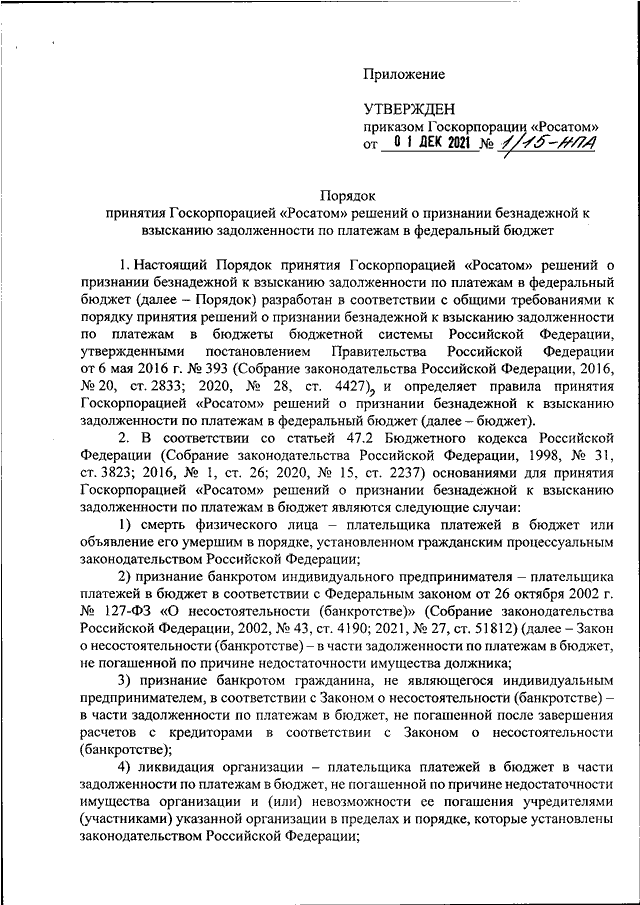 Приложение

УТВЕРЖДЕН
приказом Госкорпорации «Росатом»
от 01 ДЕК 2021 № 1/15-НПА

Порядок
принятия Госкорпорацией «Росатом» решений о признании безнадежной к взысканию задолженности по платежам в федеральный бюджет

1. Настоящий Порядок принятия Госкорпорацией «Росатом» решений о признании безнадежной к взысканию задолженности по платежам в федеральный бюджет (далее – Порядок) разработан в соответствии с общими требованиями к порядку принятия решений о признании безнадежной к взысканию задолженности по платежам в бюджеты бюджетной системы Российской Федерации, утвержденными постановлением Правительства Российской Федерации от 6 мая 2016 г. № 393 (Собрание законодательства Российской Федерации, 2016, № 20, ст. 2833; 2020, № 28, ст. 4427), и определяет правила принятия Госкорпорацией «Росатом» решений о признании безнадежной к взысканию задолженности по платежам в федеральный бюджет (далее – бюджет).

2. В соответствии со статьей 47.2 Бюджетного кодекса Российской Федерации (Собрание законодательства Российской Федерации, 1998, № 31, ст. 3823; 2016, № 1, ст. 26; 2020, № 15, ст. 2237) основаниями для принятия Госкорпорацией «Росатом» решений о признании безнадежной к взысканию задолженности по платежам в бюджет являются следующие случаи:

1) смерть физического лица – плательщика платежей в бюджет или объявление его умершим в порядке, установленном гражданским процессуальным законодательством Российской Федерации;

2) признание банкротом индивидуального предпринимателя – плательщика платежей в бюджет в соответствии с Федеральным законом от 26 октября 2002 г. № 127-ФЗ «О несостоятельности (банкротстве)» (Собрание законодательства Российской Федерации, 2002, № 43, ст. 4190; 2021, № 27, ст. 51812) (далее – Закон о несостоятельности (банкротстве) – в части задолженности по платежам в бюджет, не погашенной по причине недостаточности имущества должника;

3) признание банкротом гражданина, не являющегося индивидуальным предпринимателем, в соответствии с Законом о несостоятельности (банкротстве) – в части задолженности по платежам в бюджет, не погашенной после завершения расчетов с кредиторами в соответствии с Законом о несостоятельности (банкротстве);

4) ликвидация организации – плательщика платежей в бюджет в части задолженности по платежам в бюджет, не погашенной по причине недостаточности имущества организации и (или) невозможности ее погашения учредителями (участниками) указанной организации в пределах и порядке, которые установлены законодательством Российской Федерации;